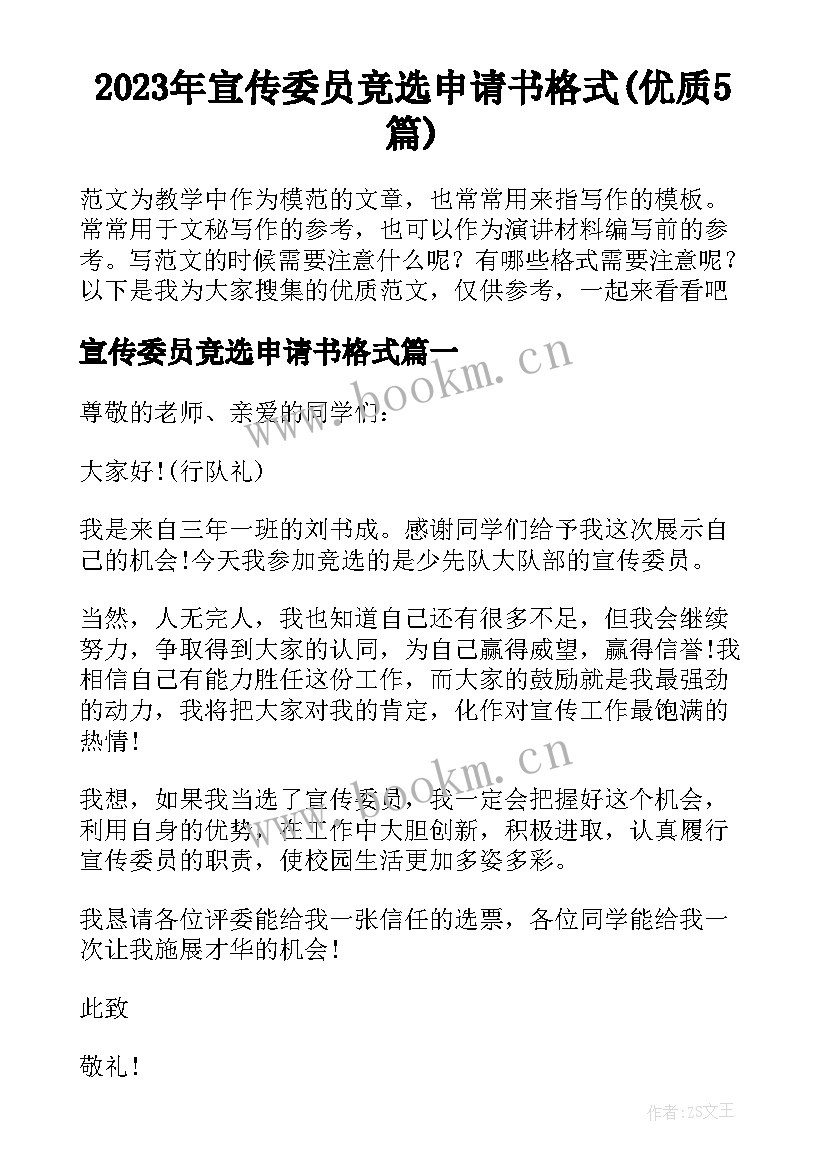 2023年宣传委员竞选申请书格式(优质5篇)

范文为教学中作为模范的文章，也常常用来指写作的模板。常常用于文秘写作的参考，也可以作为演讲材料编写前的参考。写范文的时候需要注意什么呢？有哪些格式需要注意呢？以下是我为大家搜集的优质范文，仅供参考，一起来看看吧

宣传委员竞选申请书格式篇一

www.bookm.cn

尊敬的老师、亲爱的同学们：

大家好!(行队礼)

我是来自三年一班的刘书成。感谢同学们给予我这次展示自己的机会!今天我参加竞选的是少先队大队部的宣传委员。

当然，人无完人，我也知道自己还有很多不足，但我会继续努力，争取得到大家的认同，为自己赢得威望，赢得信誉!我相信自己有能力胜任这份工作，而大家的鼓励就是我最强劲的动力，我将把大家对我的肯定，化作对宣传工作最饱满的热情!

www.bookm.cn

我想，如果我当选了宣传委员，我一定会把握好这个机会，利用自身的优势，在工作中大胆创新，积极进取，认真履行宣传委员的职责，使校园生活更加多姿多彩。

我恳请各位评委能给我一张信任的选票，各位同学能给我一次让我施展才华的机会！

此致

敬礼！

作者：ZS文王